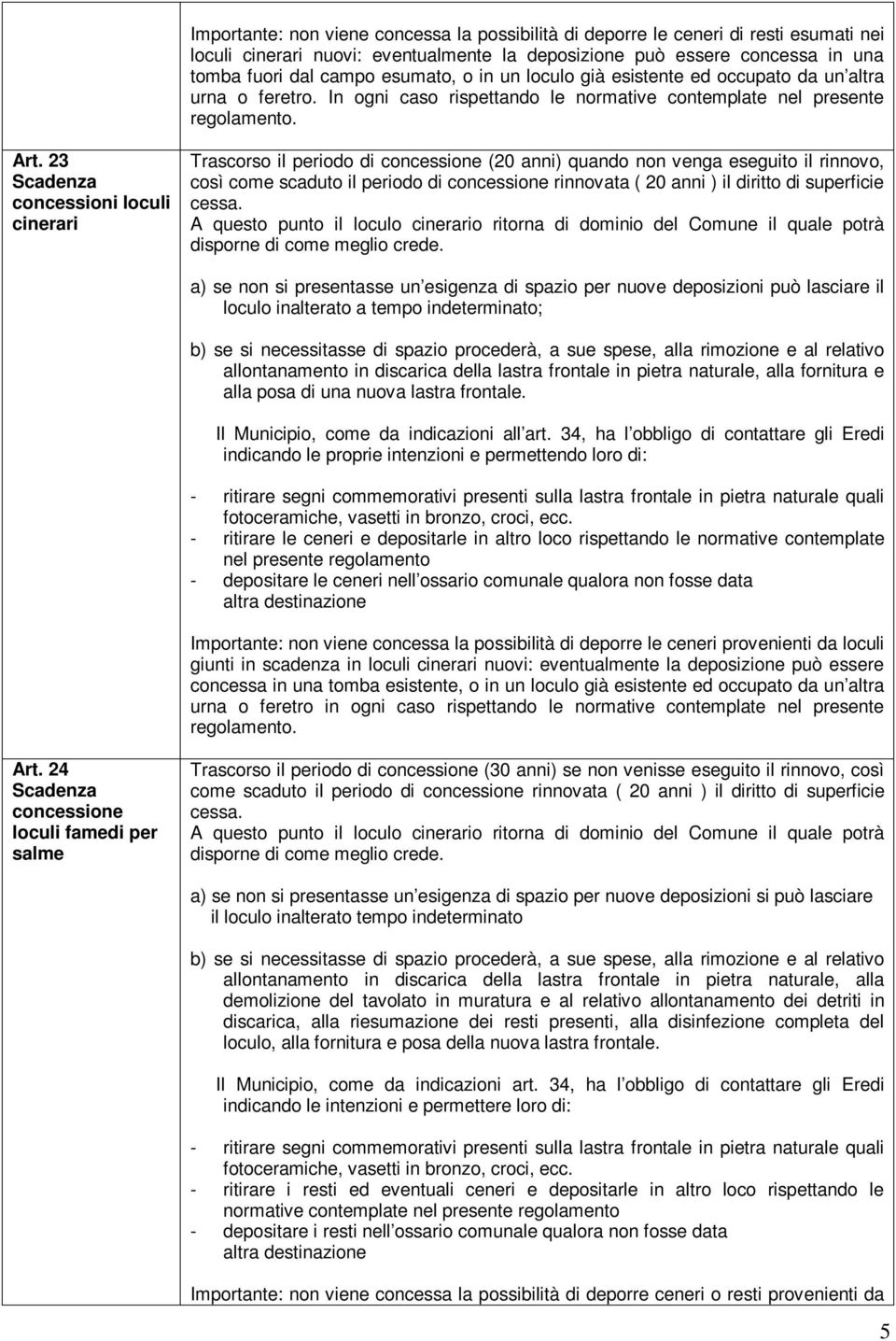 Importante: non viene concessa la possibilità di deporre le ceneri di resti esumati nei loculi cinerari nuovi: eventualmente la deposizione può essere concessa in una tomba fuori dal campo esumato, o in un loculo già esistente ed occupato da un altra urna o feretro. In ogni caso rispettando le normative contemplate nel presente regolamento.

Art. 23
Scadenza concessioni loculi cinerari

Trascorso il periodo di concessione (20 anni) quando non venga eseguito il rinnovo, così come scaduto il periodo di concessione rinnovata ( 20 anni ) il diritto di superficie cessa.
A questo punto il loculo cinerario ritorna di dominio del Comune il quale potrà disporne di come meglio crede.

a) se non si presentasse un esigenza di spazio per nuove deposizioni può lasciare il loculo inalterato a tempo indeterminato;

b) se si necessitasse di spazio procederà, a sue spese, alla rimozione e al relativo allontanamento in discarica della lastra frontale in pietra naturale, alla fornitura e alla posa di una nuova lastra frontale.

Il Municipio, come da indicazioni all art. 34, ha l obbligo di contattare gli Eredi indicando le proprie intenzioni e permettendo loro di:

- ritirare segni commemorativi presenti sulla lastra frontale in pietra naturale quali fotoceramiche, vasetti in bronzo, croci, ecc.
- ritirare le ceneri e depositarle in altro loco rispettando le normative contemplate nel presente regolamento
- depositare le ceneri nell ossario comunale qualora non fosse data altra destinazione

Importante: non viene concessa la possibilità di deporre le ceneri provenienti da loculi giunti in scadenza in loculi cinerari nuovi: eventualmente la deposizione può essere concessa in una tomba esistente, o in un loculo già esistente ed occupato da un altra urna o feretro in ogni caso rispettando le normative contemplate nel presente regolamento.

Art. 24
Scadenza concessione loculi famedi per salme

Trascorso il periodo di concessione (30 anni) se non venisse eseguito il rinnovo, così come scaduto il periodo di concessione rinnovata ( 20 anni ) il diritto di superficie cessa.
A questo punto il loculo cinerario ritorna di dominio del Comune il quale potrà disporne di come meglio crede.

a) se non si presentasse un esigenza di spazio per nuove deposizioni si può lasciare il loculo inalterato tempo indeterminato

b) se si necessitasse di spazio procederà, a sue spese, alla rimozione e al relativo allontanamento in discarica della lastra frontale in pietra naturale, alla demolizione del tavolato in muratura e al relativo allontanamento dei detriti in discarica, alla riesumazione dei resti presenti, alla disinfezione completa del loculo, alla fornitura e posa della nuova lastra frontale.

Il Municipio, come da indicazioni art. 34, ha l obbligo di contattare gli Eredi indicando le intenzioni e permettere loro di:

- ritirare segni commemorativi presenti sulla lastra frontale in pietra naturale quali fotoceramiche, vasetti in bronzo, croci, ecc.
- ritirare i resti ed eventuali ceneri e depositarle in altro loco rispettando le normative contemplate nel presente regolamento
- depositare i resti nell ossario comunale qualora non fosse data altra destinazione

Importante: non viene concessa la possibilità di deporre ceneri o resti provenienti da

5